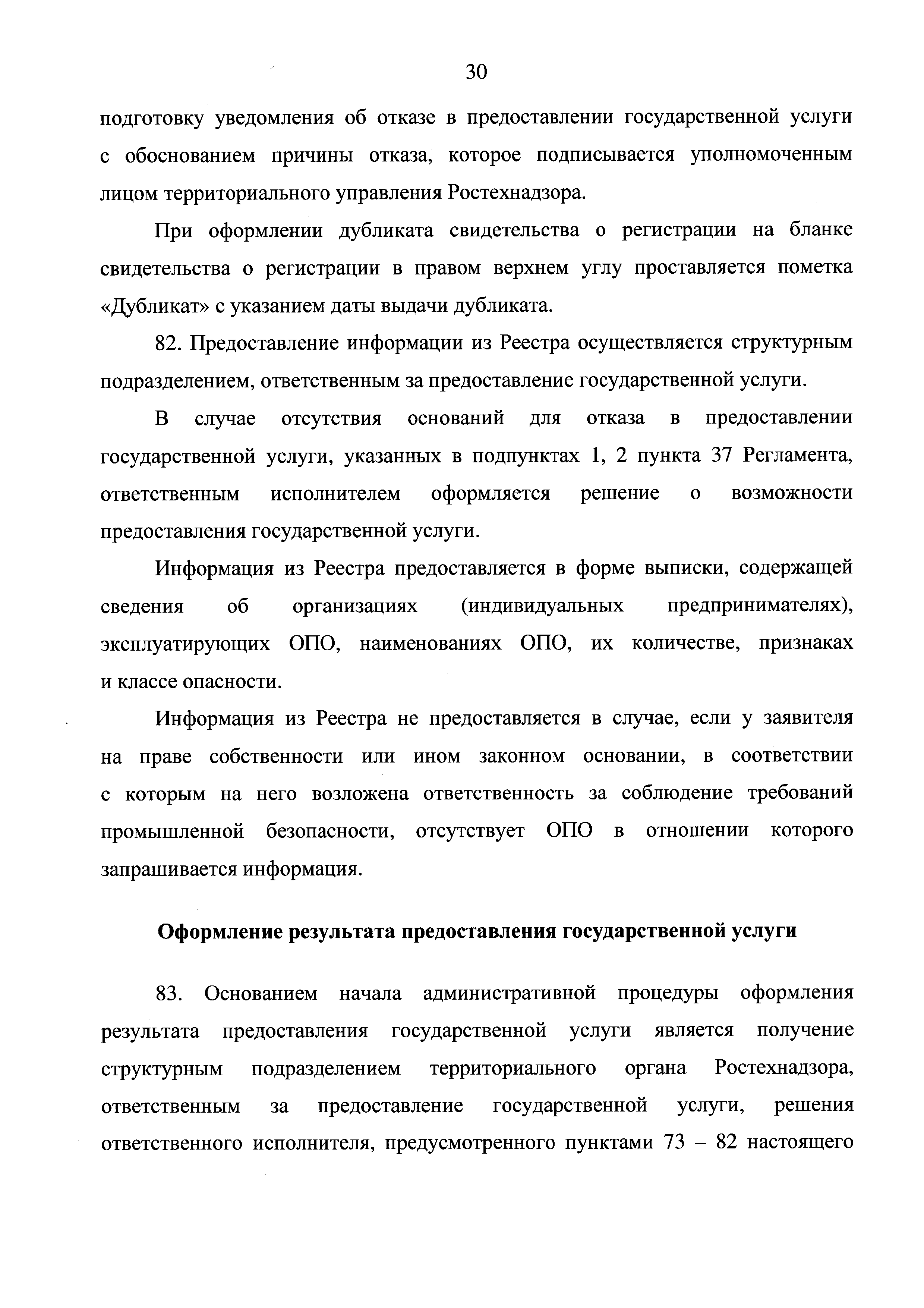 30

подготовку уведомления об отказе в предоставлении государственной услуги с обоснованием причины отказа, которое подписывается уполномоченным лицом территориального управления Ростехнадзора.

При оформлении дубликата свидетельства о регистрации на бланке свидетельства о регистрации в правом верхнем углу проставляется пометка «Дубликат» с указанием даты выдачи дубликата.

82. Предоставление информации из Реестра осуществляется структурным подразделением, ответственным за предоставление государственной услуги.

В случае отсутствия оснований для отказа в предоставлении государственной услуги, указанных в подпунктах 1, 2 пункта 37 Регламента, ответственным исполнителем оформляется решение о возможности предоставления государственной услуги.

Информация из Реестра предоставляется в форме выписки, содержащей сведения об организациях (индивидуальных предпринимателях), эксплуатирующих ОПО, наименованиях ОПО, их количестве, признаках и классе опасности.

Информация из Реестра не предоставляется в случае, если у заявителя на праве собственности или ином законном основании, в соответствии с которым на него возложена ответственность за соблюдение требований промышленной безопасности, отсутствует ОПО в отношении которого запрашивается информация.

Оформление результата предоставления государственной услуги

83. Основанием начала административной процедуры оформления результата предоставления государственной услуги является получение структурным подразделением территориального органа Ростехнадзора, ответственным за предоставление государственной услуги, решения ответственного исполнителя, предусмотренного пунктами 73 – 82 настоящего